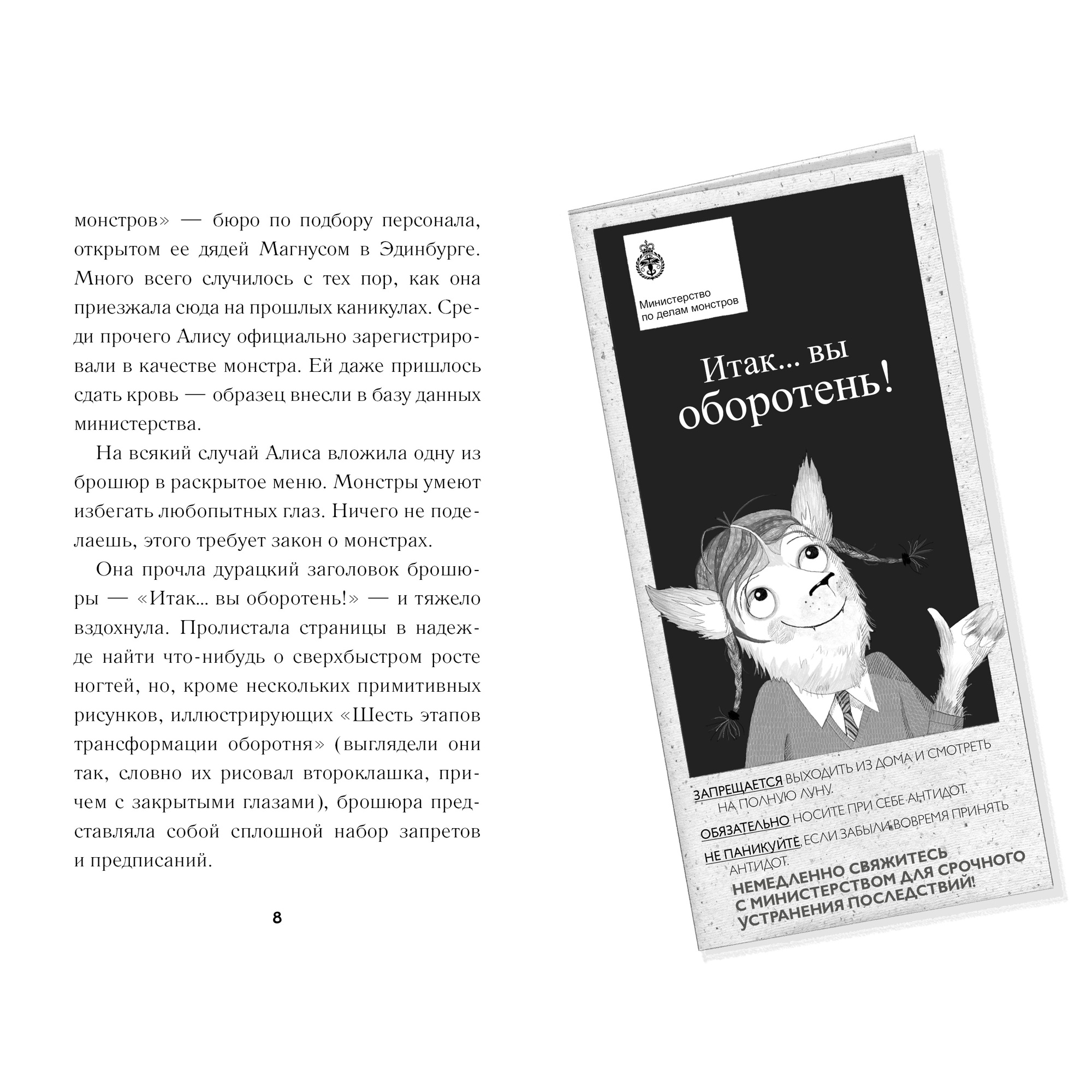 монстров» — бюро по подбору персонала, открытом ее дядей Магнусом в Эдинбурге. Много всего случилось с тех пор, как она приезжала сюда на прошлых каникулах. Среди прочего Алису официально зарегистрировали в качестве монстра. Ей даже пришлось сдать кровь — образец внесли в базу данных министерства.

На всякий случай Алиса вложила одну из брошюр в раскрытое меню. Монстры умеют избегать любопытных глаз. Ничего не поделаешь, этого требует закон о монстрах.

Она прочла дурацкий заголовок брошюры — «Итак... вы оборотень!» — и тяжело вздохнула. Пролистала страницы в надежде найти что-нибудь о сверхбыстром росте ногтей, но, кроме нескольких примитивных рисунков, иллюстрирующих «Шесть этапов трансформации оборотня» (выглядели они так, словно их рисовал второклашка, причем с закрытыми глазами), брошюра представляла собой сплошной набор запретов и предписаний.

8

Министерство по делам монстров

Итак... вы оборотень!

ЗАПРЕЩАЕТСЯ ВЫХОДИТЬ ИЗ ДОМА И СМОТРЕТЬ НА ПОЛНУЮ ЛУНУ.

ОБЯЗАТЕЛЬНО НОСИТЕ ПРИ СЕБЕ АНТИДОТ.

НЕ ПАНИКУЙТЕ, ЕСЛИ ЗАБЫЛИ ВОВРЕМЯ ПРИНЯТЬ АНТИДОТ.

НЕМЕДЛЕННО СВЯЖИТЕСЬ С МИНИСТЕРСТВОМ ДЛЯ СРОЧНОГО УСТРАНЕНИЯ ПОСЛЕДСТВИЙ!